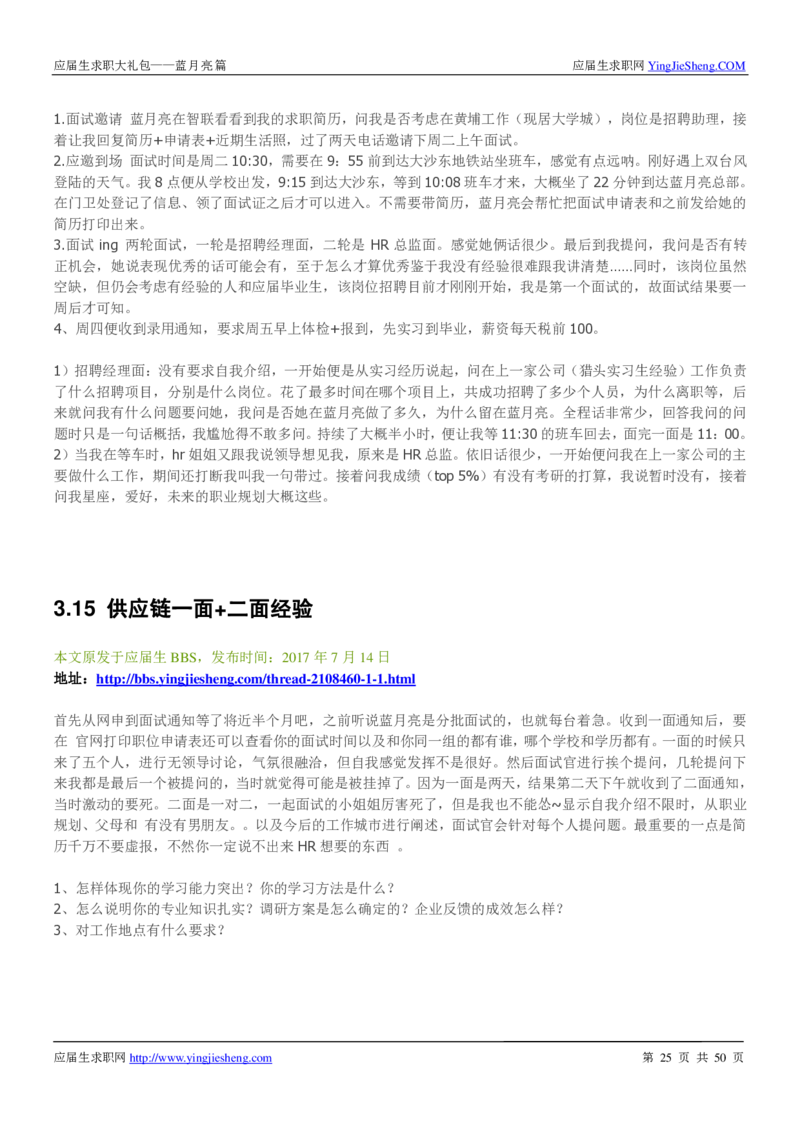 应届生求职大礼包——蓝月亮篇

应届生求职网 YingJieSheng.COM

1.面试邀请 蓝月亮在智联看看到我的求职简历，问我是否考虑在黄埔工作（现居大学城），岗位是招聘助理，接着让我回复简历+申请表+近期生活照，过了两天电话邀请下周二上午面试。
2.应邀到场 面试时间是周二 10:30，需要在 9：55 前到达大沙东地铁站坐班车，感觉有点远呐。刚好遇上双台风登陆的天气。我 8 点便从学校出发，9:15 到达大沙东，等到 10:08 班车才来，大概坐了 22 分钟到达蓝月亮总部。在门卫处登记了信息、领了面试证之后才可以进入。不需要带简历，蓝月亮会帮忙把面试申请表和之前发给她的简历打印出来。
3.面试 ing 两轮面试，一轮是招聘经理面，二轮是 HR 总监面。感觉她俩话很少。最后到我提问，我问是否有转正机会，她说表现优秀的话可能会有，至于怎么才算优秀鉴于我没有经验很难跟我讲清楚......同时，该岗位虽然空缺，但仍会考虑有经验的人和应届毕业生，该岗位招聘目前才刚刚开始，我是第一个面试的，故面试结果要一周后才可知。
4、周四便收到录用通知，要求周五早上体检+报到，先实习到毕业，薪资每天税前 100。

1）招聘经理面：没有要求自我介绍，一开始便是从实习经历说起，问在上一家公司（猎头实习生经验）工作负责了什么招聘项目，分别是什么岗位。花了最多时间在哪个项目上，共成功招聘了多少个人员，为什么离职等，后来就问我有什么问题要问她，我问是否她在蓝月亮做了多久，为什么留在蓝月亮。全程话非常少，回答我问的问题时只是一句话概括，我尴尬得不敢多问。持续了大概半小时，便让我等 11:30 的班车回去，面完一面是 11：00。
2）当我在等车时，hr 姐姐又跟我说领导想见我，原来是 HR 总监。依旧话很少，一开始便问我在上一家公司的主要做什么工作，期间还打断我叫我一句带过。接着问我成绩（top 5%）有没有考研的打算，我说暂时没有，接着问我星座，爱好，未来的职业规划大概这些。

3.15 供应链一面+二面经验

本文原发于应届生 BBS，发布时间：2017 年 7 月 14 日
地址：http://bbs.yingjiesheng.com/thread-2108460-1-1.html

首先从网申到面试通知等了将近半个月吧，之前听说蓝月亮是分批面试的，也就每台着急。收到一面通知后，要在 官网打印职位申请表还可以查看你的面试时间以及和你同一组的都有谁，哪个学校和学历都有。一面的时候只来了五个人，进行无领导讨论，气氛很融洽，但自我感觉发挥不是很好。然后面试官进行挨个提问，几轮提问下来我都是最后一个被提问的，当时就觉得可能是被挂掉了。因为一面是两天，结果第二天下午就收到了二面通知，当时激动的要死。二面是一对二，一起面试的小姐姐厉害死了，但是我也不能怂~显示自我介绍不限时，从职业规划、父母和 有没有男朋友。。以及今后的工作城市进行阐述，面试官会针对每个人提问题。最重要的一点是简历千万不要虚报，不然你一定说不出来 HR 想要的东西 。

1、怎样体现你的学习能力突出？你的学习方法是什么？
2、怎么说明你的专业知识扎实？调研方案是怎么确定的？企业反馈的成效怎么样？
3、对工作地点有什么要求？

应届生求职网 http://www.yingjiesheng.com

第 25 页 共 50 页